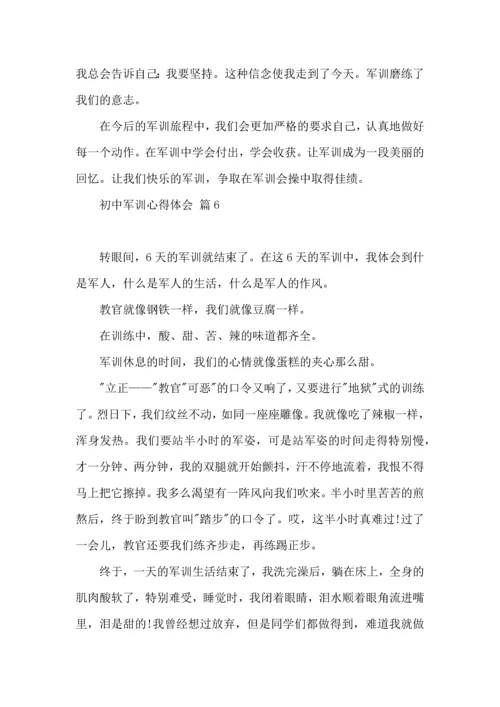 我总会告诉自己：我要坚持。这种信念使我走到了今天。军训磨练了我们的意志。

在今后的军训旅程中，我们会更加严格的要求自己，认真地做好每一个动作。在军训中学会付出，学会收获。让军训成为一段美丽的回忆。让我们快乐的军训，争取在军训会操中取得佳绩。

初中军训心得体会 篇6

转眼间，6天的军训就结束了。在这6天的军训中，我体会到什是军人，什么是军人的生活，什么是军人的作风。

教官就像钢铁一样，我们就像豆腐一样。

在训练中，酸、甜、苦、辣的味道都齐全。

军训休息的时间，我们的心情就像蛋糕的夹心那么甜。

"立正——"教官"可恶"的口令又响了，又要进行"地狱"式的训练了。烈日下，我们纹丝不动，如同一座座雕像。我就像吃了辣椒一样，浑身发热。我们要站半小时的军姿，可是站军姿的时间走得特别慢，才一分钟、两分钟，我的双腿就开始颤抖，汗不停地流着，我恨不得马上把它擦掉。我多么渴望有一阵风向我们吹来。半小时里苦苦的煎熬后，终于盼到教官叫"踏步"的口令了。哎，这半小时真难过!过了一会儿，教官还要我们练齐步走，再练踢正步。

终于，一天的军训生活结束了，我洗完澡后，躺在床上，全身的肌肉酸软了，特别难受，睡觉时，我闭着眼睛，泪水顺着眼角流进嘴里，泪是甜的!我曾经想过放弃，但是同学们都做得到，难道我就做